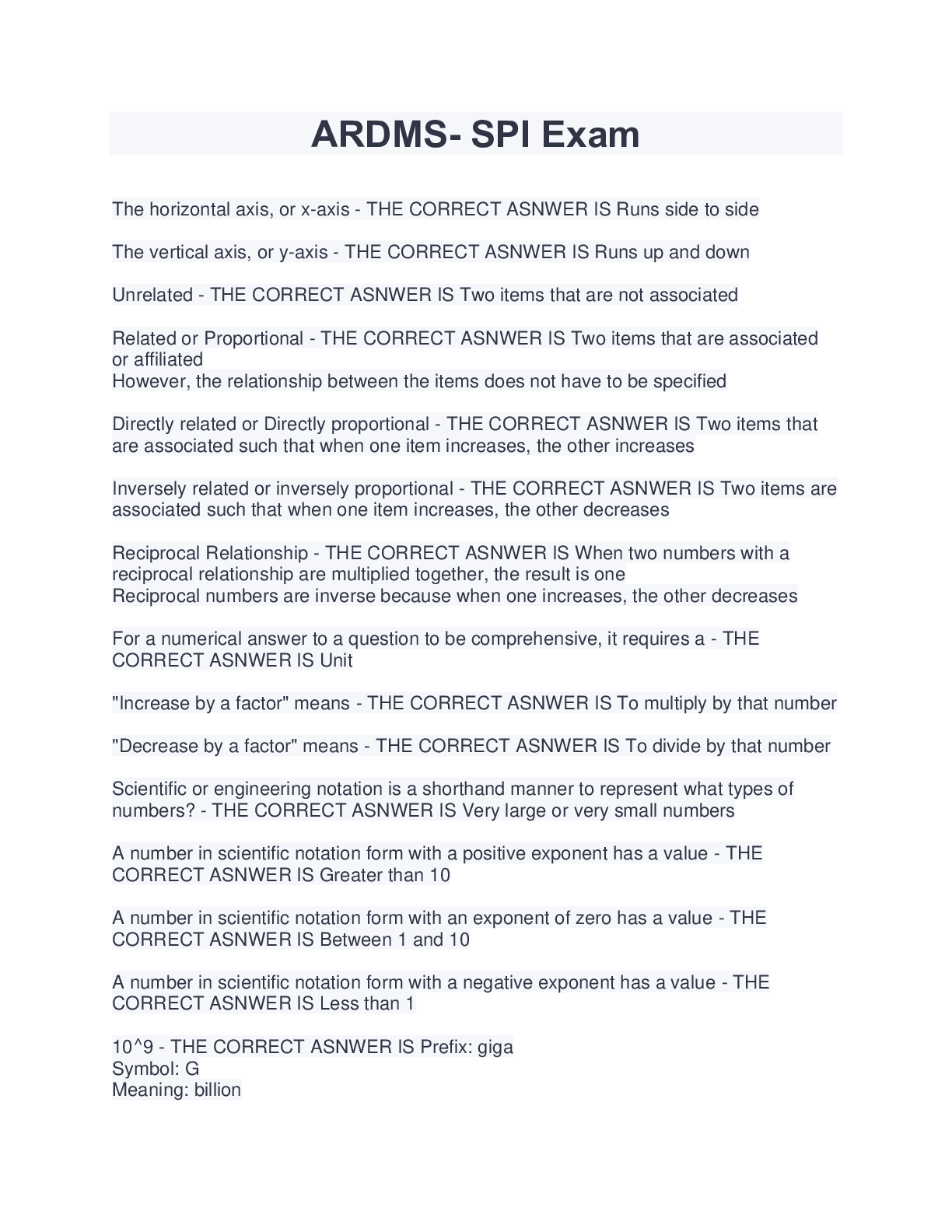 ARDMS- SPI Exam

The horizontal axis, or x-axis - THE CORRECT ASNWER IS Runs side to side

The vertical axis, or y-axis - THE CORRECT ASNWER IS Runs up and down

Unrelated - THE CORRECT ASNWER IS Two items that are not associated

Related or Proportional - THE CORRECT ASNWER IS Two items that are associated or affiliated
However, the relationship between the items does not have to be specified

Directly related or Directly proportional - THE CORRECT ASNWER IS Two items that are associated such that when one item increases, the other increases

Inversely related or inversely proportional - THE CORRECT ASNWER IS Two items are associated such that when one item increases, the other decreases

Reciprocal Relationship - THE CORRECT ASNWER IS When two numbers with a reciprocal relationship are multiplied together, the result is one
Reciprocal numbers are inverse because when one increases, the other decreases

For a numerical answer to a question to be comprehensive, it requires a - THE CORRECT ASNWER IS Unit

"Increase by a factor" means - THE CORRECT ASNWER IS To multiply by that number

"Decrease by a factor" means - THE CORRECT ASNWER IS To divide by that number

Scientific or engineering notation is a shorthand manner to represent what types of numbers? - THE CORRECT ASNWER IS Very large or very small numbers

A number in scientific notation form with a positive exponent has a value - THE CORRECT ASNWER IS Greater than 10

A number in scientific notation form with an exponent of zero has a value - THE CORRECT ASNWER IS Between 1 and 10

A number in scientific notation form with a negative exponent has a value - THE CORRECT ASNWER IS Less than 1

10^9 - THE CORRECT ASNWER IS Prefix: giga
Symbol: G
Meaning: billion